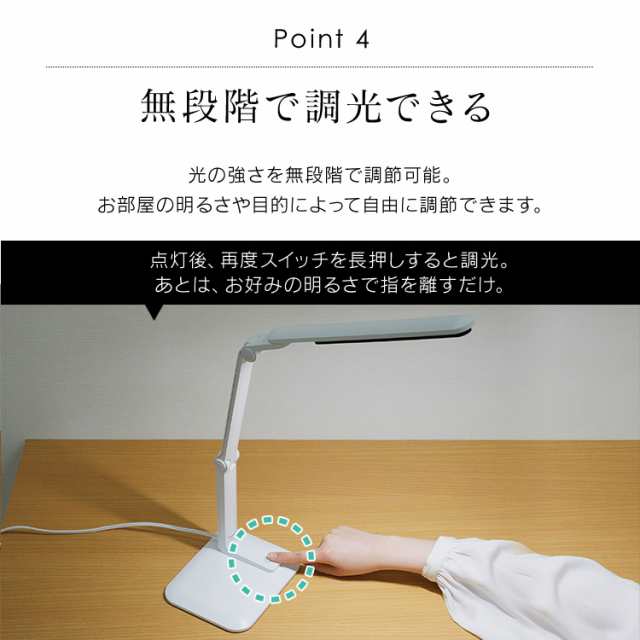 Point 4

無段階で調光できる

光の強さを無段階で調節可能。
お部屋の明るさや目的によって自由に調節できます。

点灯後、再度スイッチを長押しすると調光。
あとは、お好みの明るさで指を離すだけ。